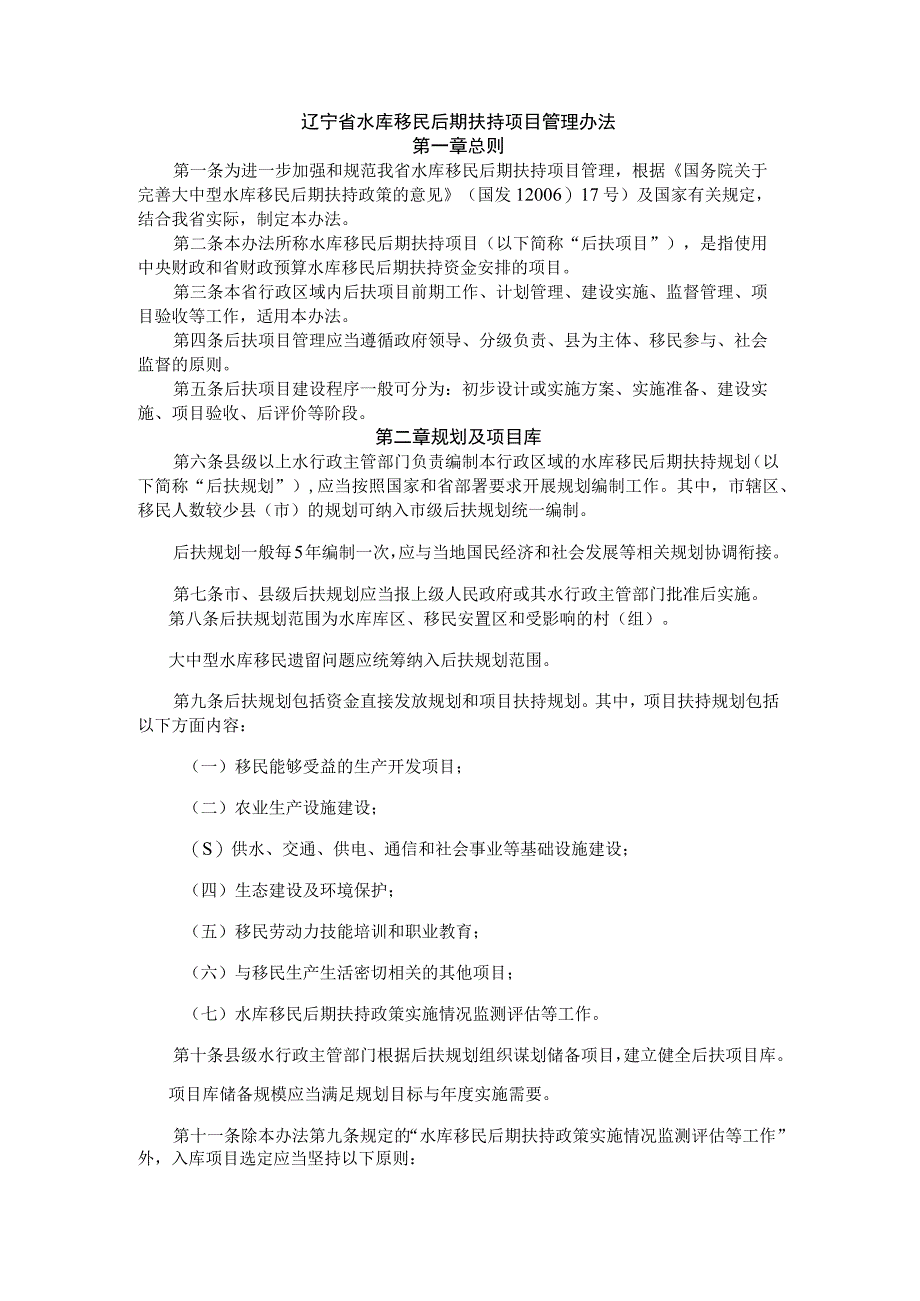 辽宁省水库移民后期扶持项目管理办法
第一章总则

第一条为进一步加强和规范我省水库移民后期扶持项目管理，根据《国务院关于完善大中型水库移民后期扶持政策的意见》（国发12006）17号）及国家有关规定，结合我省实际，制定本办法。

第二条本办法所称水库移民后期扶持项目（以下简称“后扶项目”），是指使用中央财政和省财政预算水库移民后期扶持资金安排的项目。

第三条本省行政区域内后扶项目前期工作、计划管理、建设实施、监督管理、项目验收等工作，适用本办法。

第四条后扶项目管理应当遵循政府领导、分级负责、县为主体、移民参与、社会监督的原则。

第五条后扶项目建设程序一般可分为：初步设计或实施方案、实施准备、建设实施、项目验收、后评价等阶段。

第二章规划及项目库

第六条县级以上水行政主管部门负责编制本行政区域的水库移民后期扶持规划（以下简称“后扶规划”），应当按照国家和省部署要求开展规划编制工作。其中，市辖区、移民人数较少县（市）的规划可纳入市级后扶规划统一编制。

后扶规划一般每5年编制一次，应与当地国民经济和社会发展等相关规划协调衔接。

第七条市、县级后扶规划应当报上级人民政府或其水行政主管部门批准后实施。
第八条后扶规划范围为水库库区、移民安置区和受影响的村（组）。

大中型水库移民遗留问题应统筹纳入后扶规划范围。

第九条后扶规划包括资金直接发放规划和项目扶持规划。其中，项目扶持规划包括以下方面内容：

（一）移民能够受益的生产开发项目；

（二）农业生产设施建设；

（S）供水、交通、供电、通信和社会事业等基础设施建设；

（四）生态建设及环境保护；

（五）移民劳动力技能培训和职业教育；

（六）与移民生产生活密切相关的其他项目；

（七）水库移民后期扶持政策实施情况监测评估等工作。

第十条县级水行政主管部门根据后扶规划组织谋划储备项目，建立健全后扶项目库。

项目库储备规模应当满足规划目标与年度实施需要。

第十一条除本办法第九条规定的“水库移民后期扶持政策实施情况监测评估等工作”外，入库项目选定应当坚持以下原则：